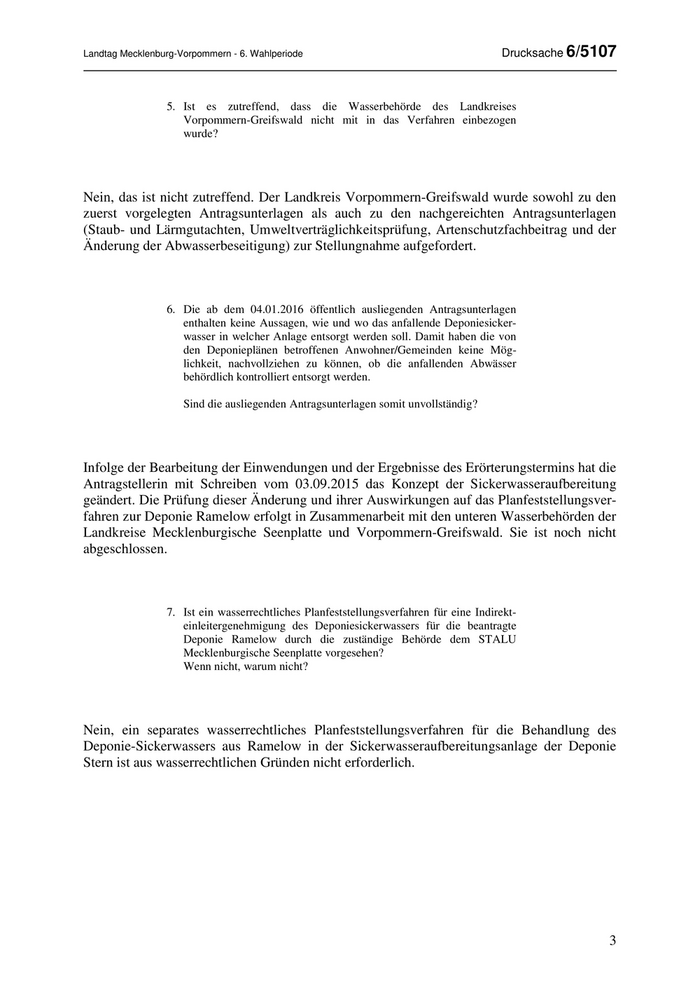 Landtag Mecklenburg-Vorpommern - 6. Wahlperiode

Drucksache 6/5107

5. Ist es zutreffend, dass die Wasserbehörde des Landkreises Vorpommern-Greifswald nicht mit in das Verfahren einbezogen wurde?

Nein, das ist nicht zutreffend. Der Landkreis Vorpommern-Greifswald wurde sowohl zu den zuerst vorgelegten Antragsunterlagen als auch zu den nachgereichten Antragsunterlagen (Staub- und Lärmgutachten, Umweltverträglichkeitsprüfung, Artenschutzfachbeitrag und der Änderung der Abwasserbeseitigung) zur Stellungnahme aufgefordert.

6. Die ab dem 04.01.2016 öffentlich ausliegenden Antragsunterlagen enthalten keine Aussagen, wie und wo das anfallende Deponiesickerwasser in welcher Anlage entsorgt werden soll. Damit haben die von den Deponieplänen betroffenen Anwohner/Gemeinden keine Möglichkeit, nachvollziehen zu können, ob die anfallenden Abwässer behördlich kontrolliert entsorgt werden.

Sind die ausliegenden Antragsunterlagen somit unvollständig?

Infolge der Bearbeitung der Einwendungen und der Ergebnisse des Erörterungstermins hat die Antragstellerin mit Schreiben vom 03.09.2015 das Konzept der Sickerwasseraufbereitung geändert. Die Prüfung dieser Änderung und ihrer Auswirkungen auf das Planfeststellungsverfahren zur Deponie Ramelow erfolgt in Zusammenarbeit mit den unteren Wasserbehörden der Landkreise Mecklenburgische Seenplatte und Vorpommern-Greifswald. Sie ist noch nicht abgeschlossen.

7. Ist ein wasserrechtliches Planfeststellungsverfahren für eine Indirekteinleitergenehmigung des Deponiesickerwassers für die beantragte Deponie Ramelow durch die zuständige Behörde dem STALU Mecklenburgische Seenplatte vorgesehen?
Wenn nicht, warum nicht?

Nein, ein separates wasserrechtliches Planfeststellungsverfahren für die Behandlung des Deponie-Sickerwassers aus Ramelow in der Sickerwasseraufbereitungsanlage der Deponie Stern ist aus wasserrechtlichen Gründen nicht erforderlich.

3